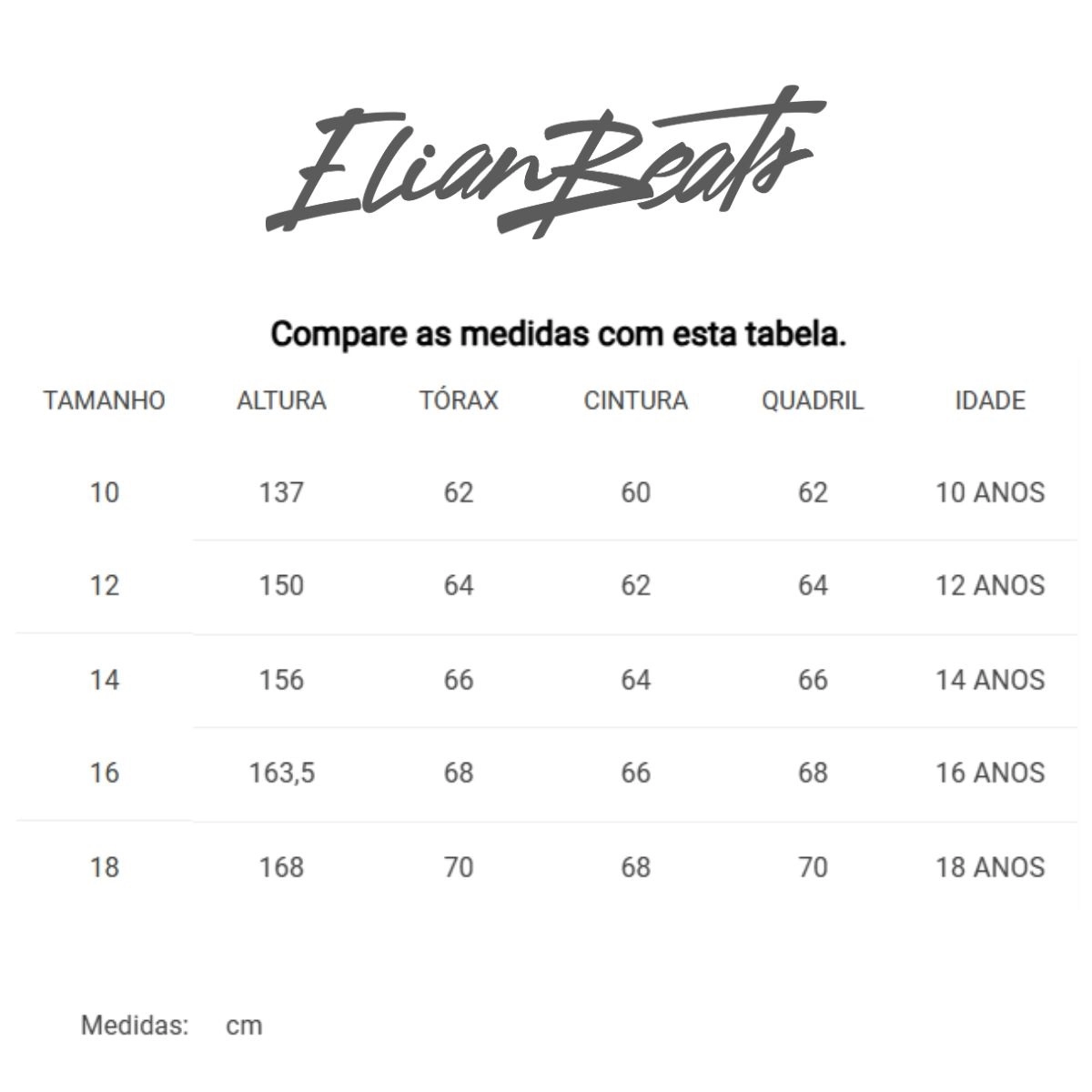 ElianBeats

Compare as medidas com esta tabela.

| TAMANHO | ALTURA | TÓRAX | CINTURA | QUADRIL | IDADE |
|---|---|---|---|---|---|
| 10 | 137 | 62 | 60 | 62 | 10 ANOS |
| 12 | 150 | 64 | 62 | 64 | 12 ANOS |
| 14 | 156 | 66 | 64 | 66 | 14 ANOS |
| 16 | 163,5 | 68 | 66 | 68 | 16 ANOS |
| 18 | 168 | 70 | 68 | 70 | 18 ANOS |

Medidas: cm